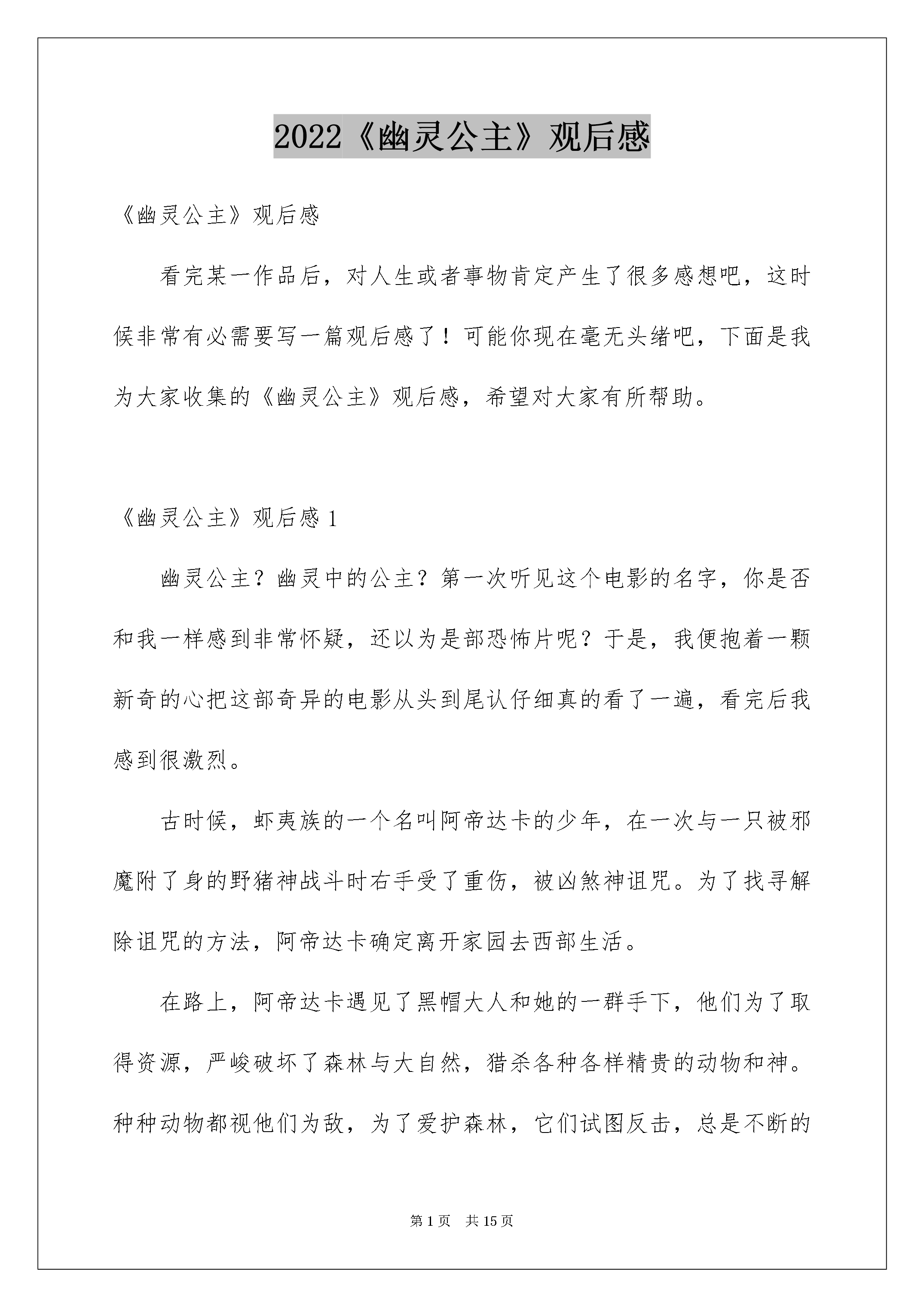 2022《幽灵公主》观后感

《幽灵公主》观后感

看完某一作品后，对人生或者事物肯定产生了很多感想吧，这时候非常有必需要写一篇观后感了！可能你现在毫无头绪吧，下面是我为大家收集的《幽灵公主》观后感，希望对大家有所帮助。

《幽灵公主》观后感 1

幽灵公主？幽灵中的公主？第一次听见这个电影的名字，你是否和我一样感到非常怀疑，还以为是部恐怖片呢？于是，我便抱着一颗新奇的心把这部奇异的电影从头到尾认仔细真的看了一遍，看完后我感到很激烈。

古时候，虾夷族的一个名叫阿帝达卡的少年，在一次与一只被邪魔附了身的野猪神战斗时右手受了重伤，被凶煞神诅咒。为了找寻解除诅咒的方法，阿帝达卡确定离开家园去西部生活。

在路上，阿帝达卡遇见了黑帽大人和她的一群手下，他们为了取得资源，严峻破坏了森林与大自然，猎杀各种各样精贵的动物和神。种种动物都视他们为敌，为了爱护森林，它们试图反击，总是不断的

第 1 页　共 15 页